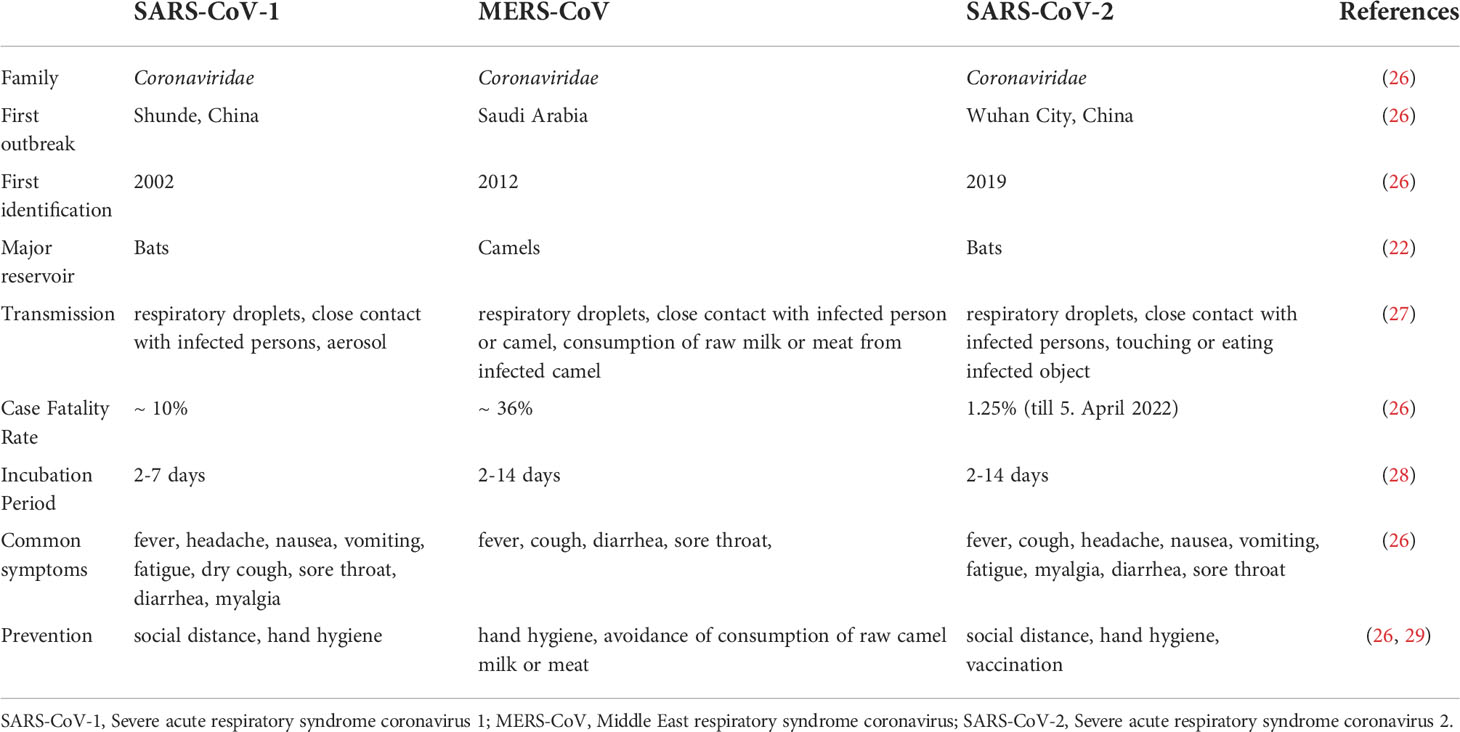 |  | SARS-CoV-1 | MERS-CoV | SARS-CoV-2 | References |
|---|---|---|---|---|
| Family | Coronaviridae | Coronaviridae | Coronaviridae | (26) |
| First outbreak | Shunde, China | Saudi Arabia | Wuhan City, China | (26) |
| First identification | 2002 | 2012 | 2019 | (26) |
| Major reservoir | Bats | Camels | Bats | (22) |
| Transmission | respiratory droplets, close contact with infected persons, aerosol | respiratory droplets, close contact with infected person or camel, consumption of raw milk or meat from infected camel | respiratory droplets, close contact with infected persons, touching or eating infected object | (27) |
| Case Fatality Rate | ~ 10% | ~ 36% | 1.25% (till 5. April 2022) | (26) |
| Incubation Period | 2-7 days | 2-14 days | 2-14 days | (28) |
| Common symptoms | fever, headache, nausea, vomiting, fatigue, dry cough, sore throat, diarrhea, myalgia | fever, cough, diarrhea, sore throat, | fever, cough, headache, nausea, vomiting, fatigue, myalgia, diarrhea, sore throat | (26) |
| Prevention | social distance, hand hygiene | hand hygiene, avoidance of consumption of raw camel milk or meat | social distance, hand hygiene, vaccination | (26, 29) |

SARS-CoV-1, Severe acute respiratory syndrome coronavirus 1; MERS-CoV, Middle East respiratory syndrome coronavirus; SARS-CoV-2, Severe acute respiratory syndrome coronavirus 2.